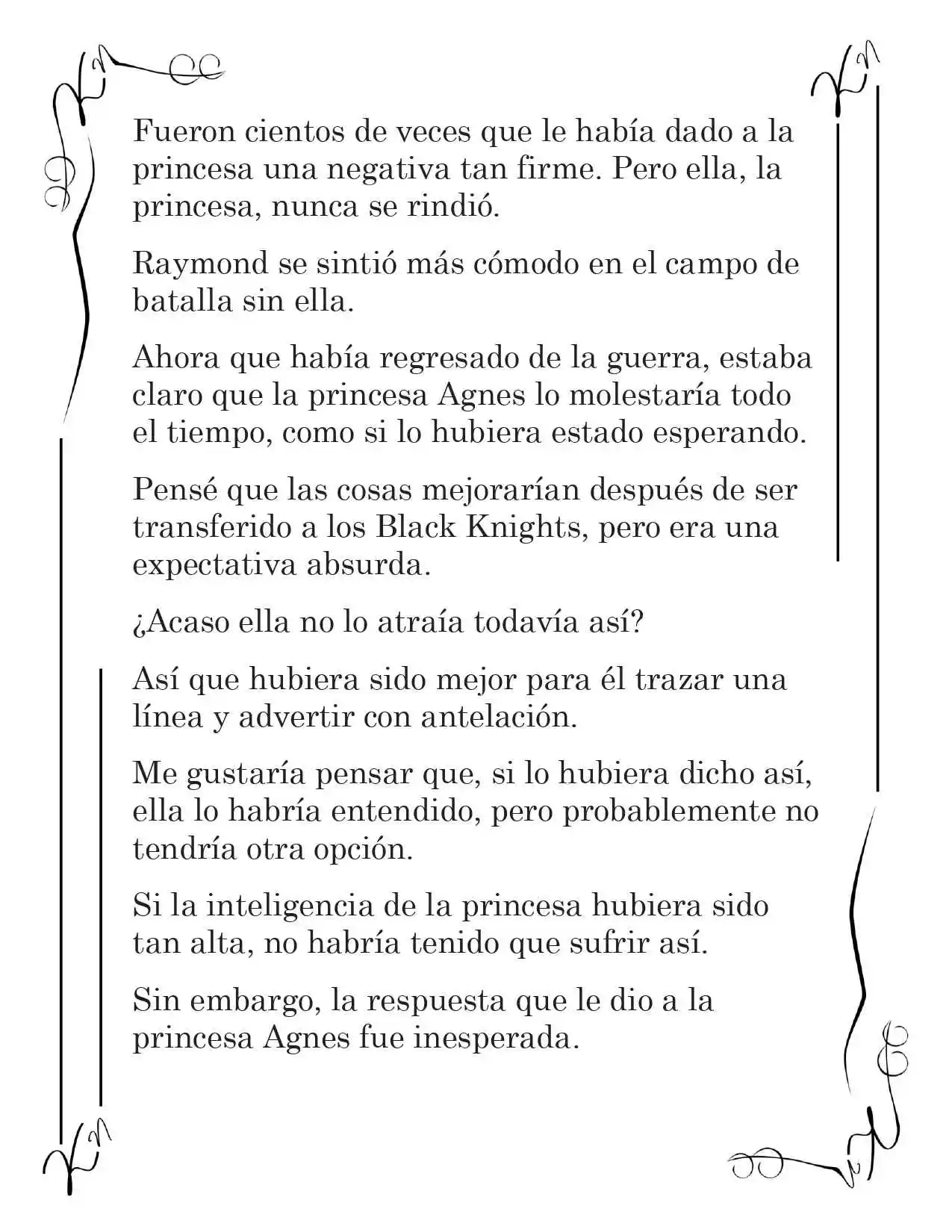 Fueron cientos de veces que le había dado a la princesa una negativa tan firme. Pero ella, la princesa, nunca se rindió.

Raymond se sintió más cómodo en el campo de batalla sin ella.

Ahora que había regresado de la guerra, estaba claro que la princesa Agnes lo molestaría todo el tiempo, como si lo hubiera estado esperando.

Pensé que las cosas mejorarían después de ser transferido a los Black Knights, pero era una expectativa absurda.

¿Acaso ella no lo atraía todavía así?

Así que hubiera sido mejor para él trazar una línea y advertir con antelación.

Me gustaría pensar que, si lo hubiera dicho así, ella lo habría entendido, pero probablemente no tendría otra opción.

Si la inteligencia de la princesa hubiera sido tan alta, no habría tenido que sufrir así.

Sin embargo, la respuesta que le dio a la princesa Agnes fue inesperada.